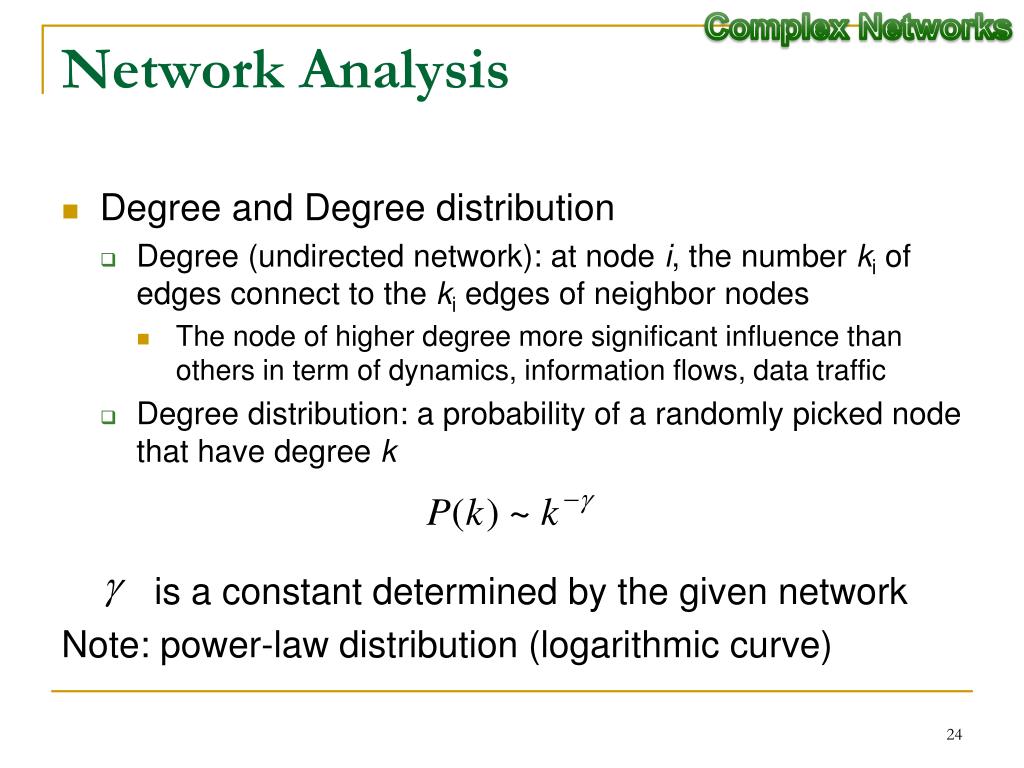 Complex Networks

Network Analysis

Degree and Degree distribution

Degree (undirected network): at node $i$, the number $k_i$ of edges connect to the $k_i$ edges of neighbor nodes

The node of higher degree more significant influence than others in term of dynamics, information flows, data traffic

Degree distribution: a probability of a randomly picked node that have degree $k$

$P(k) \sim k^{-\gamma}$

$\gamma$ is a constant determined by the given network

Note: power-law distribution (logarithmic curve)

24